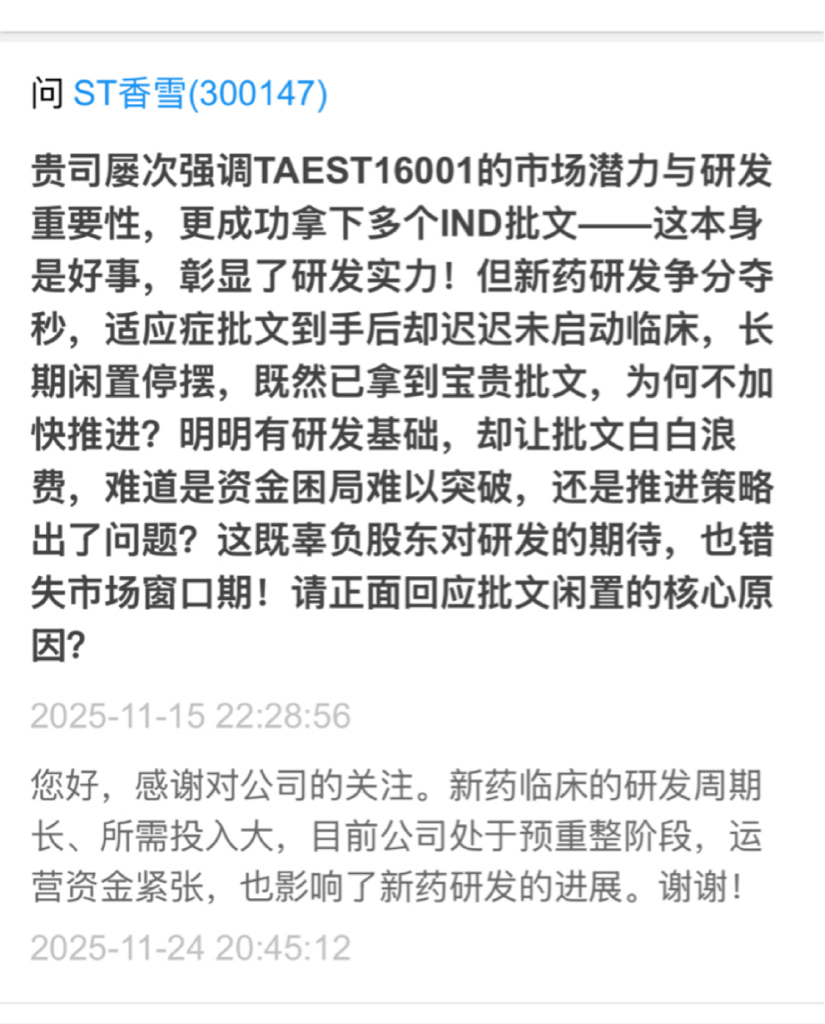 问 ST香雪(300147)

贵司屡次强调TAEST16001的市场潜力与研发重要性，更成功拿下多个IND批文——这本身是好事，彰显了研发实力！但新药研发争分夺秒，适应症批文到手后却迟迟未启动临床，长期闲置停摆，既然已拿到宝贵批文，为何不加快推进？明明有研发基础，却让批文白白浪费，难道是资金困局难以突破，还是推进策略出了问题？这既辜负股东对研发的期待，也错失市场窗口期！请正面回应批文闲置的核心原因？

2025-11-15 22:28:56

您好，感谢对公司的关注。新药临床的研发周期长、所需投入大，目前公司处于预重整阶段，运营资金紧张，也影响了新药研发的进展。谢谢！

2025-11-24 20:45:12